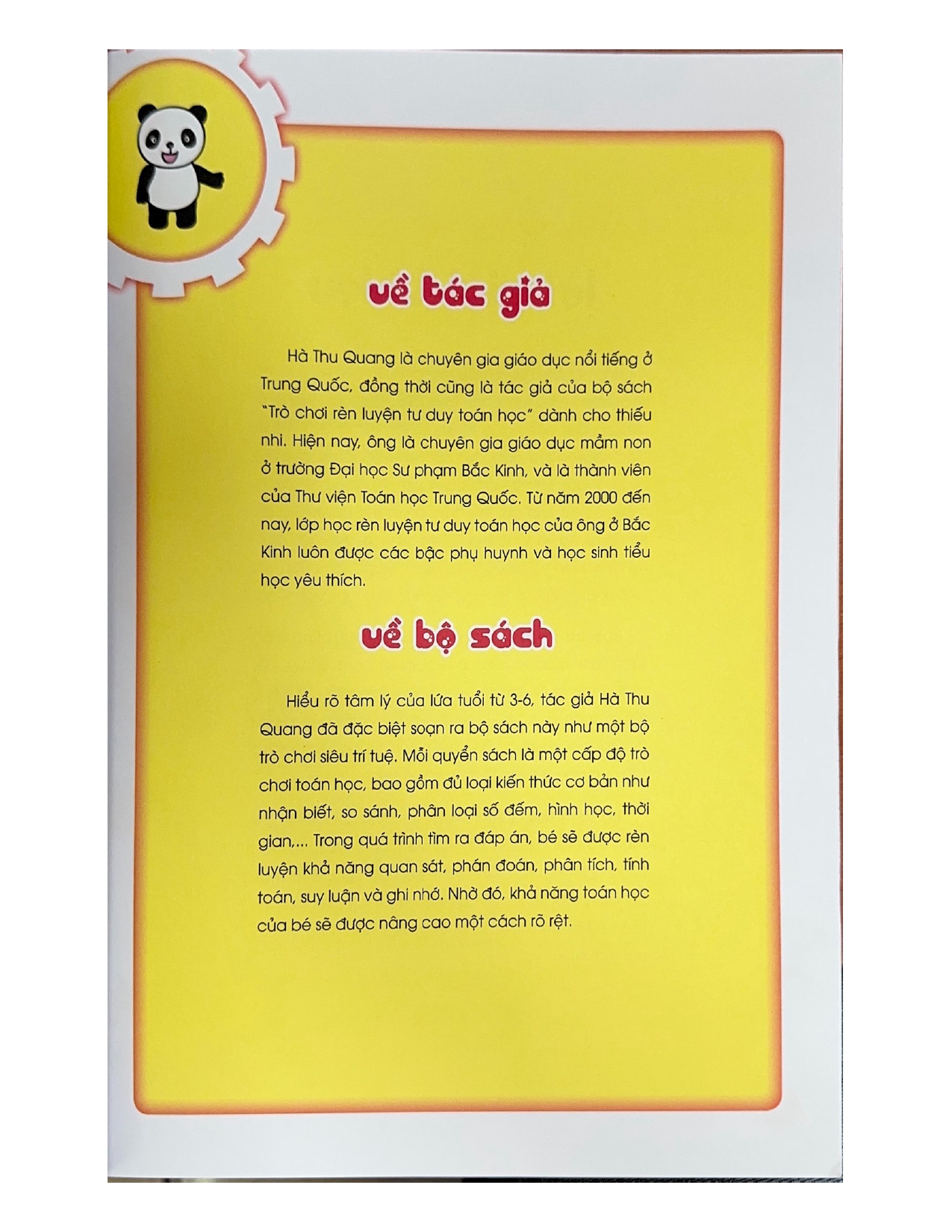 về tác giả

Hà Thu Quang là chuyên gia giáo dục nổi tiếng ở Trung Quốc, đồng thời cũng là tác giả của bộ sách "Trò chơi rèn luyện tư duy toán học" dành cho thiếu nhi. Hiện nay, ông là chuyên gia giáo dục mầm non ở trường Đại học Sư phạm Bắc Kinh, và là thành viên của Thư viện Toán học Trung Quốc. Từ năm 2000 đến nay, lớp học rèn luyện tư duy toán học của ông ở Bắc Kinh luôn được các bậc phụ huynh và học sinh tiểu học yêu thích.

về bộ sách

Hiểu rõ tâm lý của lứa tuổi từ 3-6, tác giả Hà Thu Quang đã đặc biệt soạn ra bộ sách này như một bộ trò chơi siêu trí tuệ. Mỗi quyển sách là một cấp độ trò chơi toán học, bao gồm đủ loại kiến thức cơ bản như nhận biết, so sánh, phân loại số đếm, hình học, thời gian,... Trong quá trình tìm ra đáp án, bé sẽ được rèn luyện khả năng quan sát, phán đoán, phân tích, tính toán, suy luận và ghi nhớ. Nhờ đó, khả năng toán học của bé sẽ được nâng cao một cách rõ rệt.